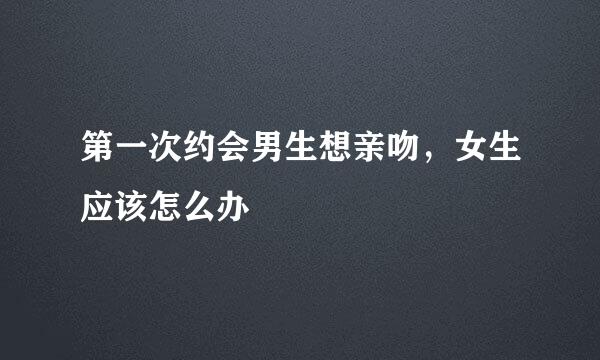 第一次约会男生想亲吻，女生应该怎么办